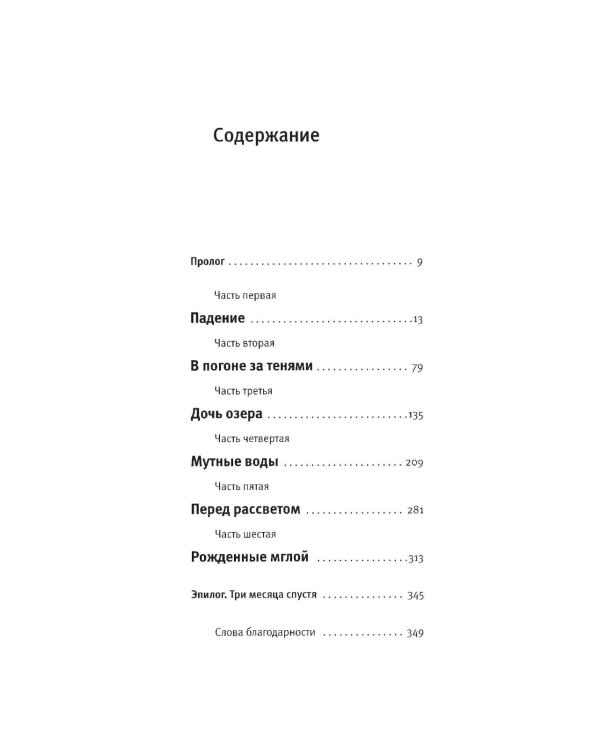 Содержание

Пролог 9

Часть первая

Падение 13

Часть вторая

В погоне за тенями 79

Часть третья

Дочь озера 135

Часть четвертая

Мутные воды 209

Часть пятая

Перед рассветом 281

Часть шестая

Рожденные мглой 313

Эпилог. Три месяца спустя 345

Слова благодарности 349